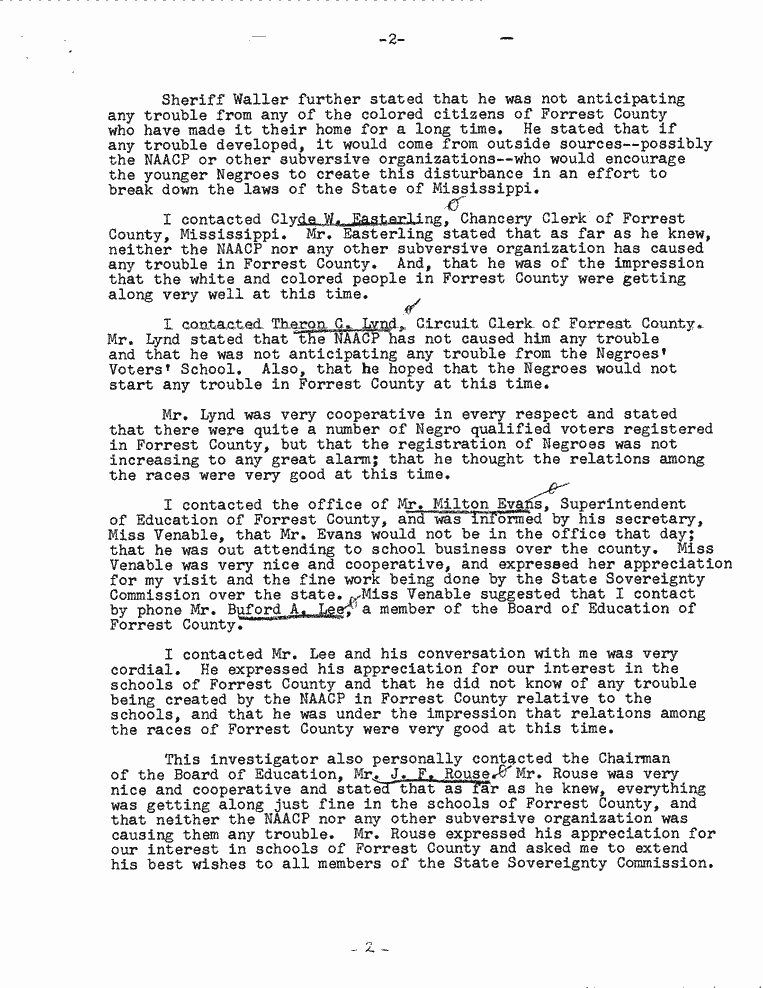 -2-

Sheriff Waller further stated that he was not anticipating any trouble from any of the colored citizens of Forrest County who have made it their home for a long time. He stated that if any trouble developed, it would come from outside sources--possibly the NAACP or other subversive organizations--who would encourage the younger Negroes to create this disturbance in an effort to break down the laws of the State of Mississippi.

I contacted Clyde W. Easterling, Chancery Clerk of Forrest County, Mississippi. Mr. Easterling stated that as far as he knew, neither the NAACP nor any other subversive organization has caused any trouble in Forrest County. And, that he was of the impression that the white and colored people in Forrest County were getting along very well at this time.

I contacted Theron C. Lynd, Circuit Clerk of Forrest County. Mr. Lynd stated that the NAACP has not caused him any trouble and that he was not anticipating any trouble from the Negroes' Voters' School. Also, that he hoped that the Negroes would not start any trouble in Forrest County at this time.

Mr. Lynd was very cooperative in every respect and stated that there were quite a number of Negro qualified voters registered in Forrest County, but that the registration of Negroes was not increasing to any great alarm; that he thought the relations among the races were very good at this time.

I contacted the office of Mr. Milton Evans, Superintendent of Education of Forrest County, and was informed by his secretary, Miss Venable, that Mr. Evans would not be in the office that day; that he was out attending to school business over the county. Miss Venable was very nice and cooperative, and expressed her appreciation for my visit and the fine work being done by the State Sovereignty Commission over the state. Miss Venable suggested that I contact by phone Mr. Buford A. Lee, a member of the Board of Education of Forrest County.

I contacted Mr. Lee and his conversation with me was very cordial. He expressed his appreciation for our interest in the schools of Forrest County and that he did not know of any trouble being created by the NAACP in Forrest County relative to the schools, and that he was under the impression that relations among the races of Forrest County were very good at this time.

This investigator also personally contacted the Chairman of the Board of Education, Mr. J. F. Rouse. Mr. Rouse was very nice and cooperative and stated that as far as he knew, everything was getting along just fine in the schools of Forrest County, and that neither the NAACP nor any other subversive organization was causing them any trouble. Mr. Rouse expressed his appreciation for our interest in schools of Forrest County and asked me to extend his best wishes to all members of the State Sovereignty Commission.

- 2 -